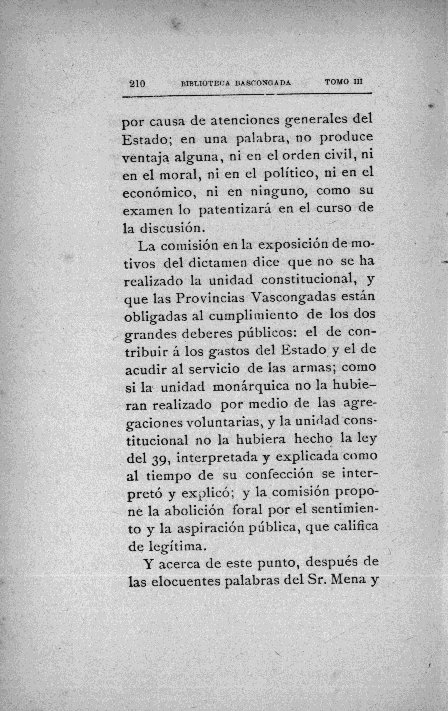 210 BIBLIOTECA BASCONGADA TOMO III

por causa de atenciones generales del Estado; en una palabra, no produce ventaja alguna, ni en el orden civil, ni en el moral, ni en el político, ni en el económico, ni en ninguno, como su examen lo patentizará en el curso de la discusión.

La comisión en la exposición de motivos del dictamen dice que no se ha realizado la unidad constitucional, y que las Provincias Vascongadas están obligadas al cumplimiento de los dos grandes deberes públicos: el de contribuir á los gastos del Estado y el de acudir al servicio de las armas; como si la unidad monárquica no la hubieran realizado por medio de las agregaciones voluntarias, y la unidad constitucional no la hubiera hecho la ley del 39, interpretada y explicada como al tiempo de su confección se interpretó y explicó; y la comisión propone la abolición foral por el sentimiento y la aspiración pública, que califica de legítima.

Y acerca de este punto, después de las elocuentes palabras del Sr. Mena y